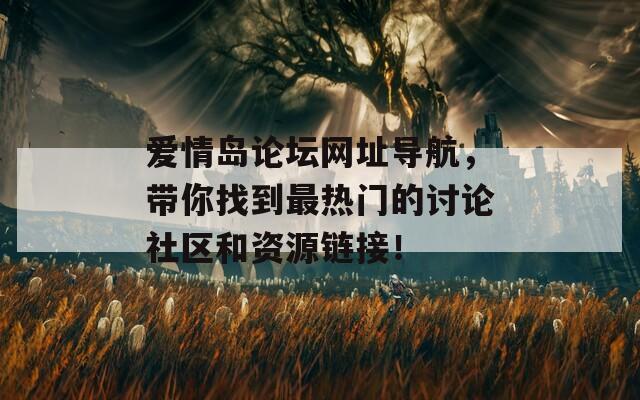 爱情岛论坛网址导航，带你找到最热门的讨论社区和资源链接！